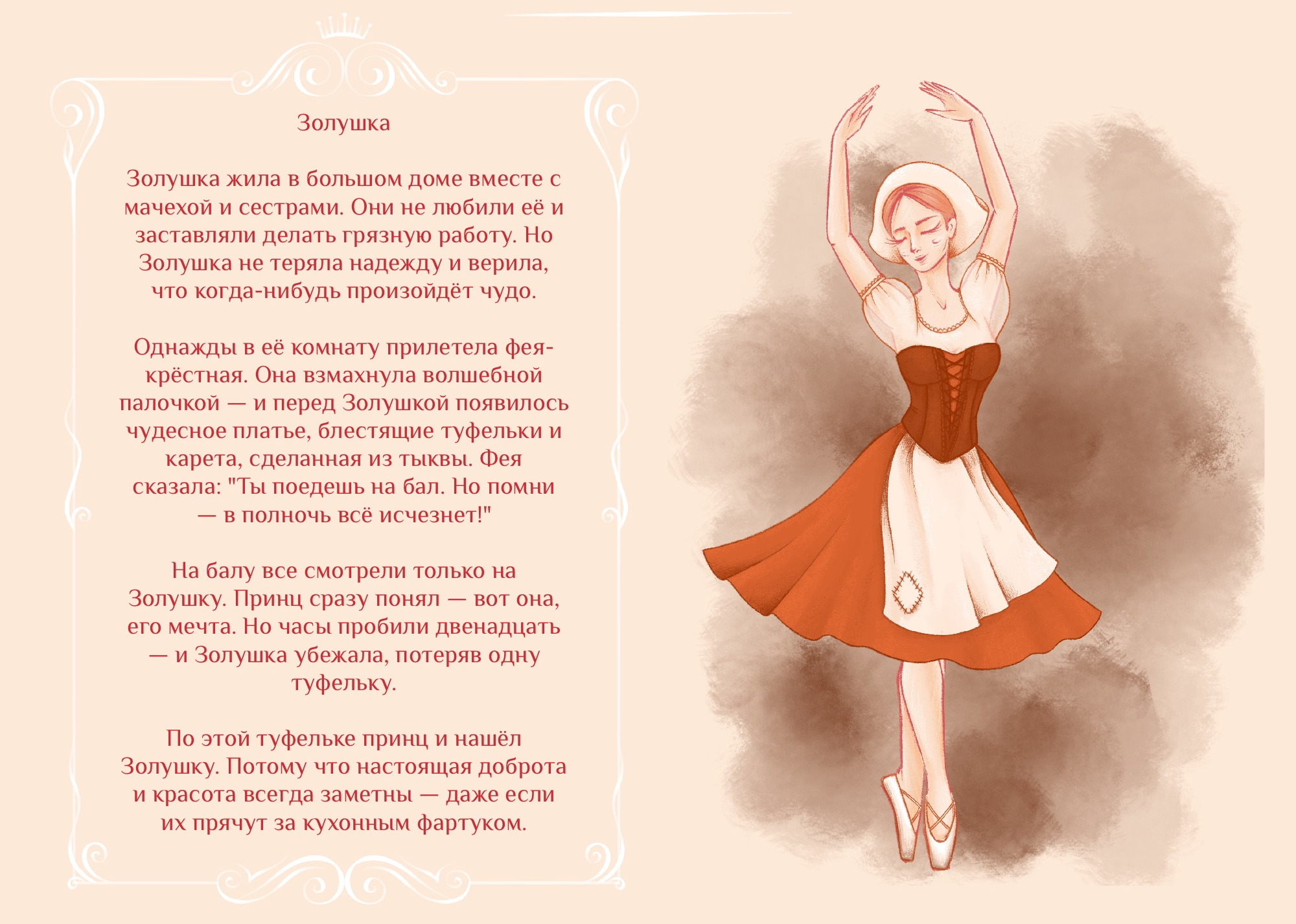 Золушка

Золушка жила в большом доме вместе с мачехой и сестрами. Они не любили её и заставляли делать грязную работу. Но Золушка не теряла надежду и верила, что когда-нибудь произойдёт чудо.

Однажды в её комнату прилетела фея-крёстная. Она взмахнула волшебной палочкой — и перед Золушкой появилось чудесное платье, блестящие туфельки и карета, сделанная из тыквы. Фея сказала: "Ты поедешь на бал. Но помни — в полночь всё исчезнет!"

На балу все смотрели только на Золушку. Принц сразу понял — вот она, его мечта. Но часы пробили двенадцать — и Золушка убежала, потеряв одну туфельку.

По этой туфельке принц и нашёл Золушку. Потому что настоящая доброта и красота всегда заметны — даже если их прячут за кухонным фартуком.